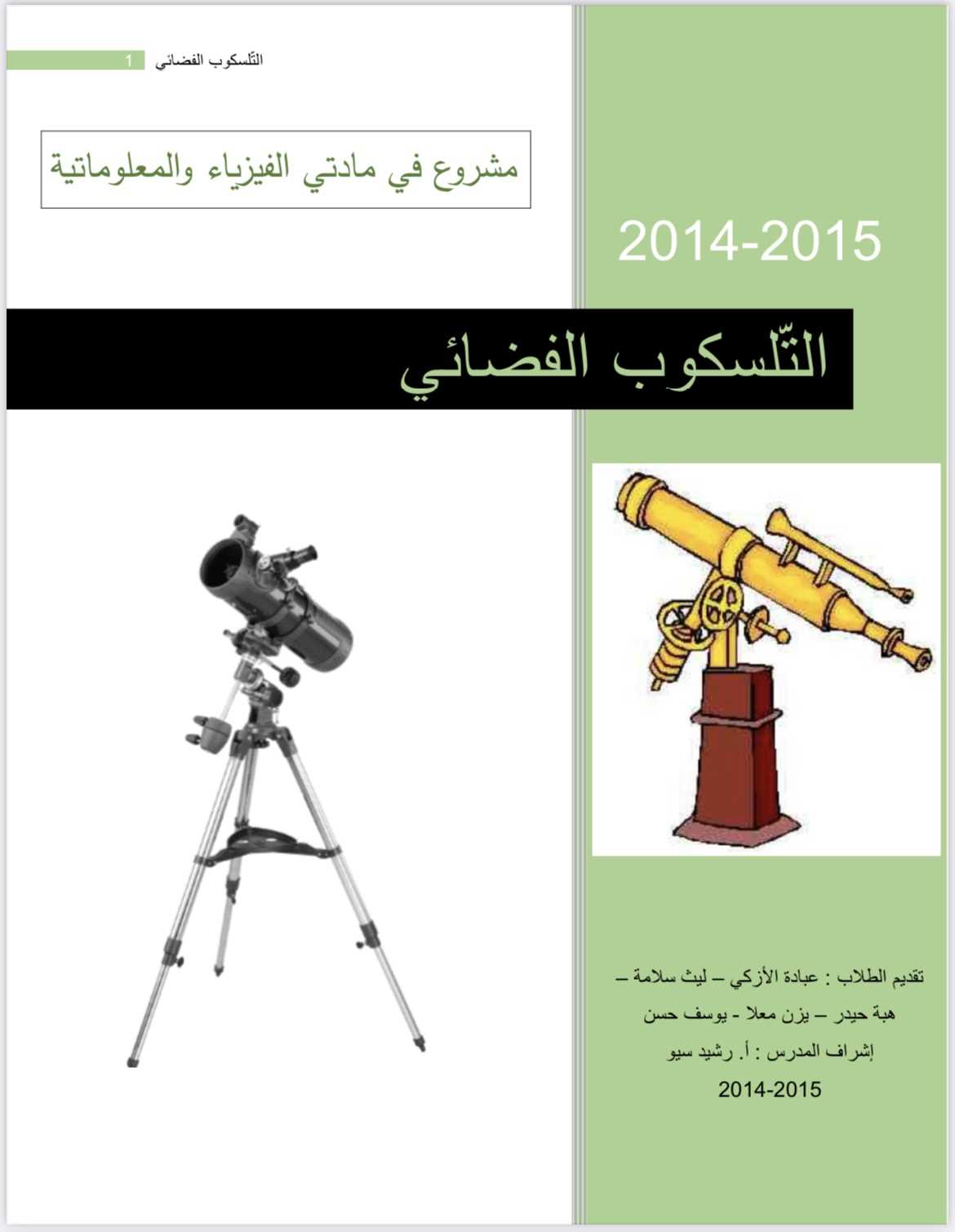 التّلسكوب الفضائي 1

مشروع في مادتي الفيزياء والمعلوماتية

2014-2015

التّلسكوب الفضائي

تقديم الطلاب : عبادة الأزكي – ليث سلامة – هبة حيدر – يزن معلا - يوسف حسن

إشراف المدرس : أ. رشيد سيو

2014-2015